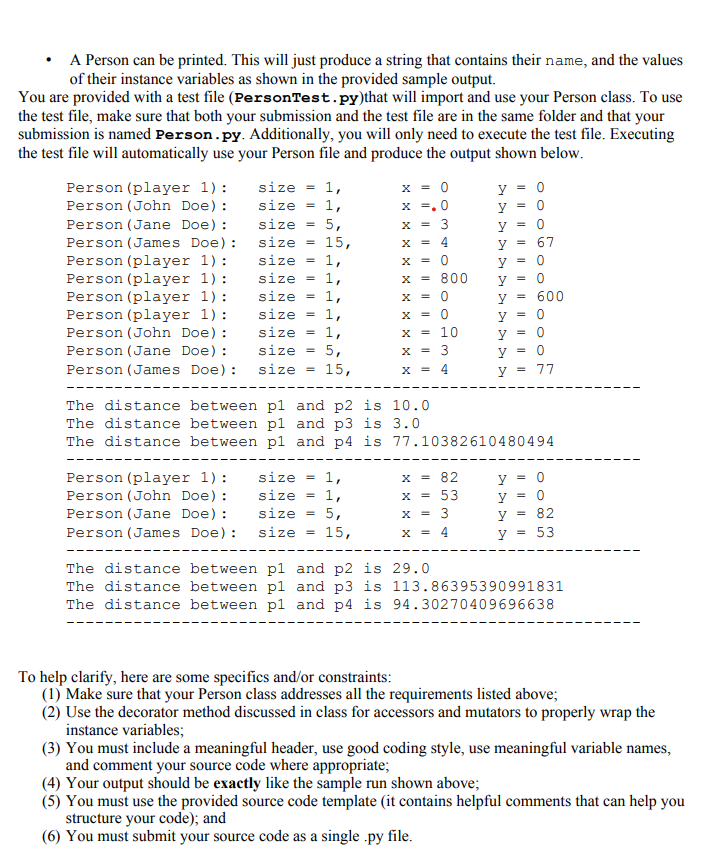 • A Person can be printed. This will just produce a string that contains their name, and the values of their instance variables as shown in the provided sample output.

You are provided with a test file (PersonTest.py)that will import and use your Person class. To use the test file, make sure that both your submission and the test file are in the same folder and that your submission is named Person.py. Additionally, you will only need to execute the test file. Executing the test file will automatically use your Person file and produce the output shown below.

Person(player 1): size = 1, x = 0 y = 0
Person(John Doe): size = 1, x = 0 y = 0
Person(Jane Doe): size = 5, x = 3 y = 0
Person(James Doe): size = 15, x = 4 y = 67
Person(player 1): size = 1, x = 0 y = 0
Person(player 1): size = 1, x = 800 y = 0
Person(player 1): size = 1, x = 0 y = 600
Person(player 1): size = 1, x = 0 y = 0
Person(John Doe): size = 1, x = 10 y = 0
Person(Jane Doe): size = 5, x = 3 y = 0
Person(James Doe): size = 15, x = 4 y = 77
------------------------------------------------------------
The distance between p1 and p2 is 10.0
The distance between p1 and p3 is 3.0
The distance between p1 and p4 is 77.10382610480494
------------------------------------------------------------
Person(player 1): size = 1, x = 82 y = 0
Person(John Doe): size = 1, x = 53 y = 0
Person(Jane Doe): size = 5, x = 3 y = 82
Person(James Doe): size = 15, x = 4 y = 53
------------------------------------------------------------
The distance between p1 and p2 is 29.0
The distance between p1 and p3 is 113.86395390991831
The distance between p1 and p4 is 94.30270409696638
------------------------------------------------------------

To help clarify, here are some specifics and/or constraints:
(1) Make sure that your Person class addresses all the requirements listed above;
(2) Use the decorator method discussed in class for accessors and mutators to properly wrap the instance variables;
(3) You must include a meaningful header, use good coding style, use meaningful variable names, and comment your source code where appropriate;
(4) Your output should be exactly like the sample run shown above;
(5) You must use the provided source code template (it contains helpful comments that can help you structure your code); and
(6) You must submit your source code as a single .py file.